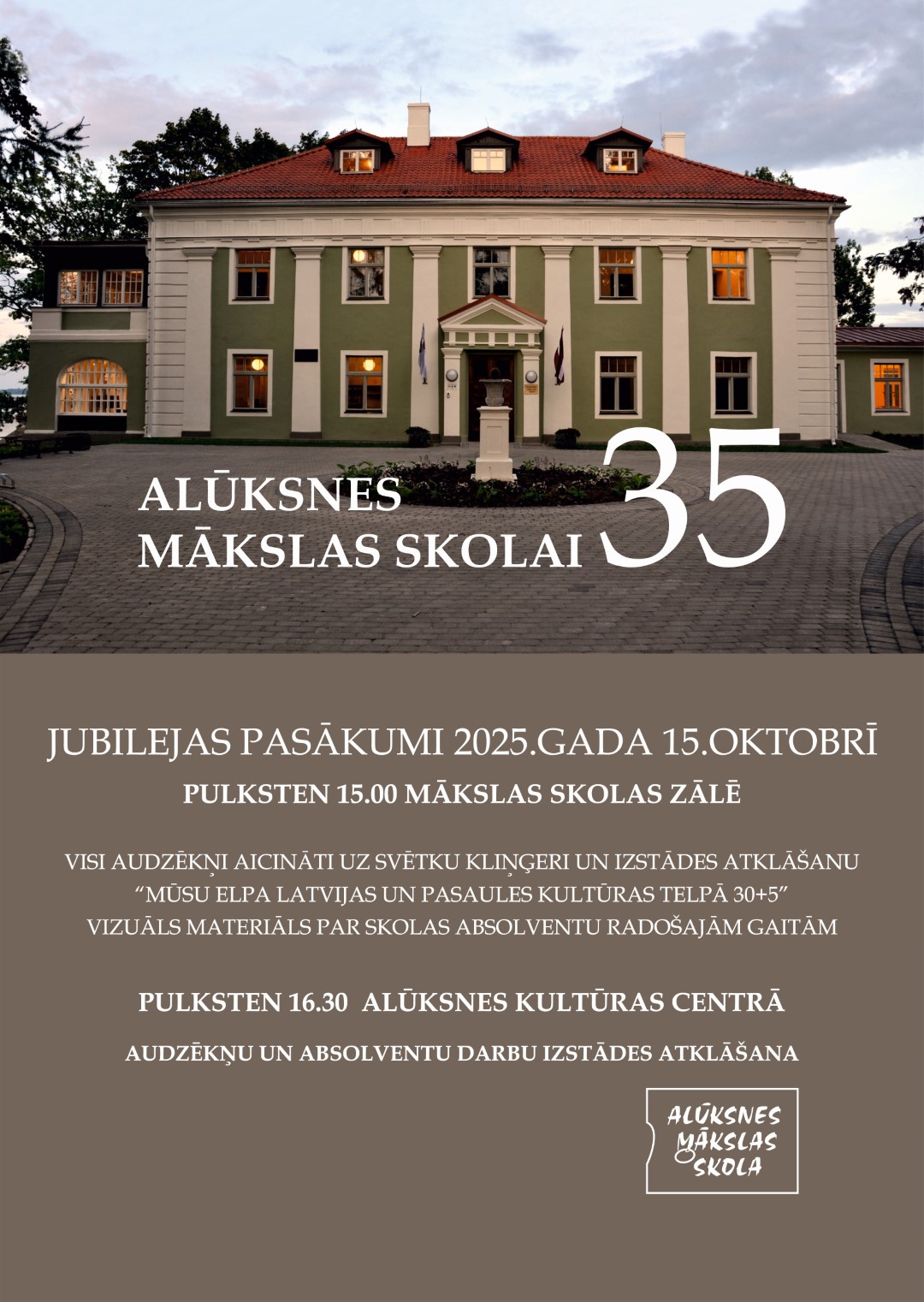 ALŪKSNES MĀKSLAS SKOLAI 35

JUBILEJAS PASĀKUMI 2025.GADA 15.OKTOBRĪ

PULKSTEN 15.00 MĀKSLAS SKOLAS ZĀLĒ

VISI AUDZĒKŅI AICINĀTI UZ SVĒTKU KLIŅĢERI UN IZSTĀDES ATKLĀŠANU "MŪSU ELPA LATVIJAS UN PASAULES KULTŪRAS TELPĀ 30+5" VIZUĀLS MATERIĀLS PAR SKOLAS ABSOLVENTU RADOŠAJĀM GAITĀM

PULKSTEN 16.30 ALŪKSNES KULTŪRAS CENTRĀ

AUDZĒKŅU UN ABSOLVENTU DARBU IZSTĀDES ATKLĀŠANA

ALŪKSNES
MĀKSLAS
SKOLA